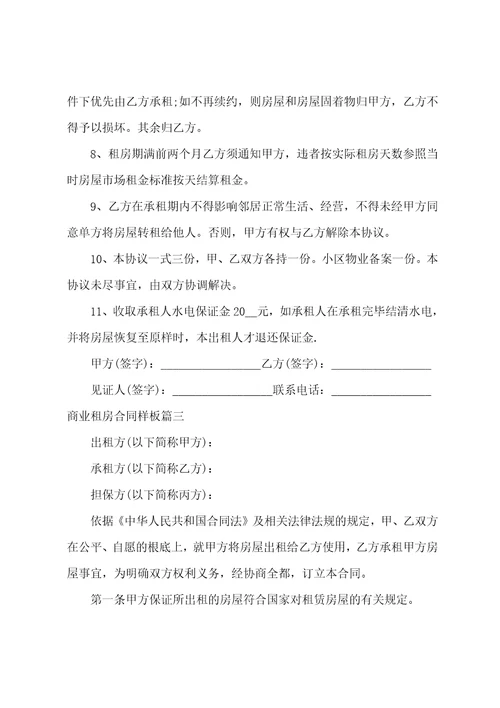 件下优先由乙方承租;如不再续约，则房屋和房屋固着物归甲方，乙方不得予以损坏。其余归乙方。

8、租房期满前两个月乙方须通知甲方，违者按实际租房天数参照当时房屋市场租金标准按天结算租金。

9、乙方在承租期内不得影响邻居正常生活、经营，不得未经甲方同意单方将房屋转租给他人。否则，甲方有权与乙方解除本协议。

10、本协议一式三份，甲、乙双方各持一份。小区物业备案一份。本协议未尽事宜，由双方协调解决。

11、收取承租人水电保证金 20__元，如承租人在承租完毕结清水电，并将房屋恢复至原样时，本出租人才退还保证金.

甲方(签字)：________________乙方(签字)：________________

见证人(签字)：________________联系电话：________________

商业租房合同样板篇三

出租方(以下简称甲方)：

承租方(以下简称乙方)：

担保方(以下简称丙方)：

依据《中华人民共和国合同法》及相关法律法规的规定，甲、乙双方在公平、自愿的根底上，就甲方将房屋出租给乙方使用，乙方承租甲方房屋事宜，为明确双方权利义务，经协商全都，订立本合同。

第一条甲方保证所出租的房屋符合国家对租赁房屋的有关规定。